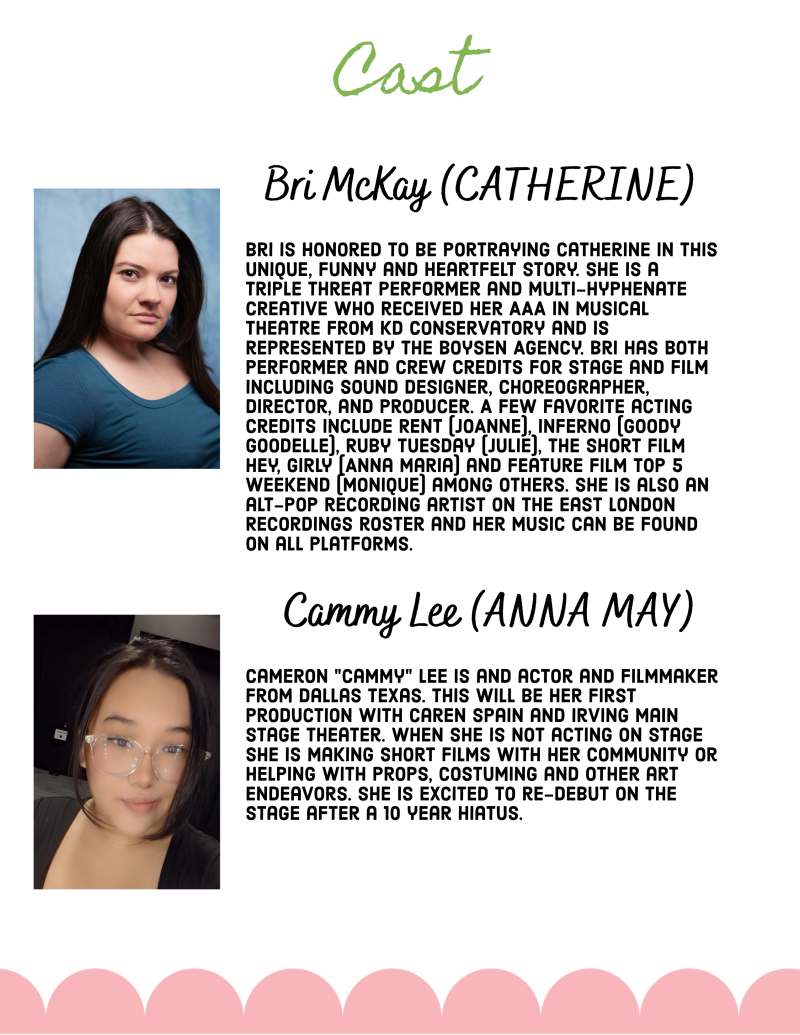 Cast

Bri McKay (CATHERINE)

BRI IS HONORED TO BE PORTRAYING CATHERINE IN THIS UNIQUE, FUNNY AND HEARTFELT STORY. SHE IS A TRIPLE THREAT PERFORMER AND MULTI-HYPHENATE CREATIVE WHO RECEIVED HER AAA IN MUSICAL THEATRE FROM KD CONSERVATORY AND IS REPRESENTED BY THE BOYSEN AGENCY. BRI HAS BOTH PERFORMER AND CREW CREDITS FOR STAGE AND FILM INCLUDING SOUND DESIGNER, CHOREOGRAPHER, DIRECTOR, AND PRODUCER. A FEW FAVORITE ACTING CREDITS INCLUDE RENT (JOANNE), INFERNO (GOODY GOODELLE), RUBY TUESDAY (JULIE), THE SHORT FILM HEY, GIRLY (ANNA MARIA) AND FEATURE FILM TOP 5 WEEKEND (MONIQUE) AMONG OTHERS. SHE IS ALSO AN ALT-POP RECORDING ARTIST ON THE EAST LONDON RECORDINGS ROSTER AND HER MUSIC CAN BE FOUND ON ALL PLATFORMS.

Cammy Lee (ANNA MAY)

CAMERON "CAMMY" LEE IS AND ACTOR AND FILMMAKER FROM DALLAS TEXAS. THIS WILL BE HER FIRST PRODUCTION WITH CAREN SPAIN AND IRVING MAIN STAGE THEATER. WHEN SHE IS NOT ACTING ON STAGE SHE IS MAKING SHORT FILMS WITH HER COMMUNITY OR HELPING WITH PROPS, COSTUMING AND OTHER ART ENDEAVORS. SHE IS EXCITED TO RE-DEBUT ON THE STAGE AFTER A 10 YEAR HIATUS.